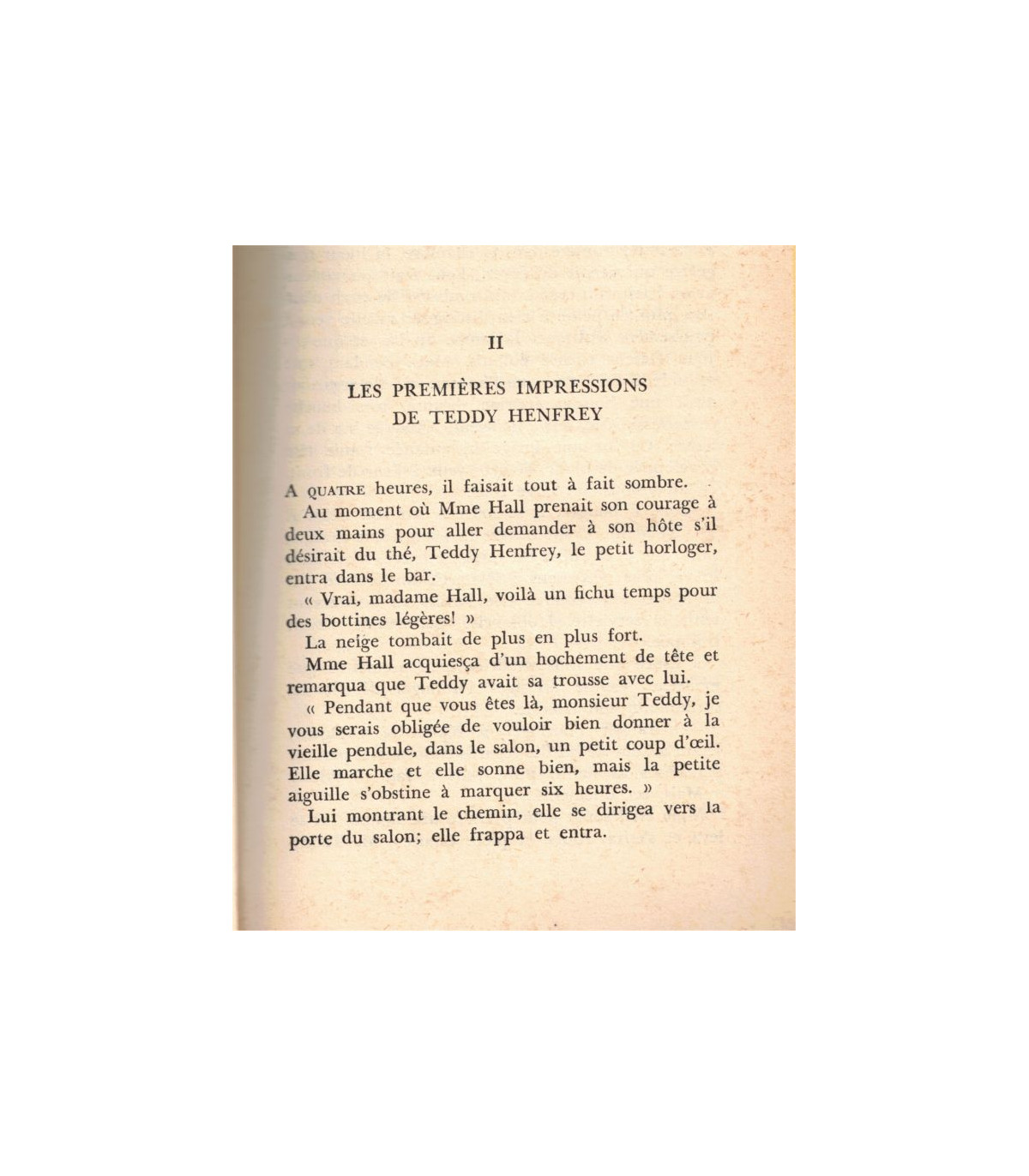 II

LES PREMIÈRES IMPRESSIONS DE TEDDY HENFREY

A QUATRE heures, il faisait tout à fait sombre.

Au moment où Mme Hall prenait son courage à deux mains pour aller demander à son hôte s'il désirait du thé, Teddy Henfrey, le petit horloger, entra dans le bar.

« Vrai, madame Hall, voilà un fichu temps pour des bottines légères! »

La neige tombait de plus en plus fort.

Mme Hall acquiesça d'un hochement de tête et remarqua que Teddy avait sa trousse avec lui.

« Pendant que vous êtes là, monsieur Teddy, je vous serais obligée de vouloir bien donner à la vieille pendule, dans le salon, un petit coup d'œil. Elle marche et elle sonne bien, mais la petite aiguille s'obstine à marquer six heures. »

Lui montrant le chemin, elle se dirigea vers la porte du salon; elle frappa et entra.